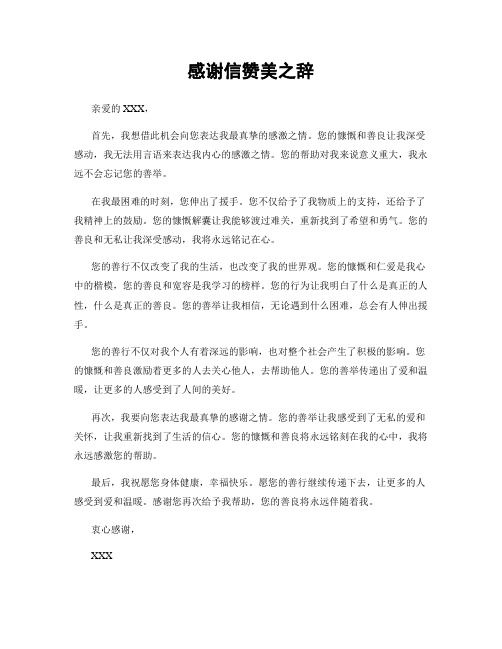 感谢信赞美之辞

亲爱的 XXX，

首先，我想借此机会向您表达我最真挚的感激之情。您的慷慨和善良让我深受感动，我无法用言语来表达我内心的感激之情。您的帮助对我来说意义重大，我永远不会忘记您的善举。

在我最困难的时刻，您伸出了援手。您不仅给予了我物质上的支持，还给予了我精神上的鼓励。您的慷慨解囊让我能够渡过难关，重新找到了希望和勇气。您的善良和无私让我深受感动，我将永远铭记在心。

您的善行不仅改变了我的生活，也改变了我的世界观。您的慷慨和仁爱是我心中的楷模，您的善良和宽容是我学习的榜样。您的行为让我明白了什么是真正的人性，什么是真正的善良。您的善举让我相信，无论遇到什么困难，总会有人伸出援手。

您的善行不仅对我个人有着深远的影响，也对整个社会产生了积极的影响。您的慷慨和善良激励着更多的人去关心他人，去帮助他人。您的善举传递出了爱和温暖，让更多的人感受到了人间的美好。

再次，我要向您表达我最真挚的感谢之情。您的善举让我感受到了无私的爱和关怀，让我重新找到了生活的信心。您的慷慨和善良将永远铭刻在我的心中，我将永远感激您的帮助。

最后，我祝愿您身体健康，幸福快乐。愿您的善行继续传递下去，让更多的人感受到爱和温暖。感谢您再次给予我帮助，您的善良将永远伴随着我。

衷心感谢，

XXX